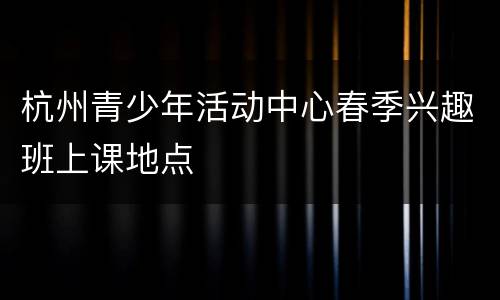 杭州青少年活动中心春季兴趣班上课地点